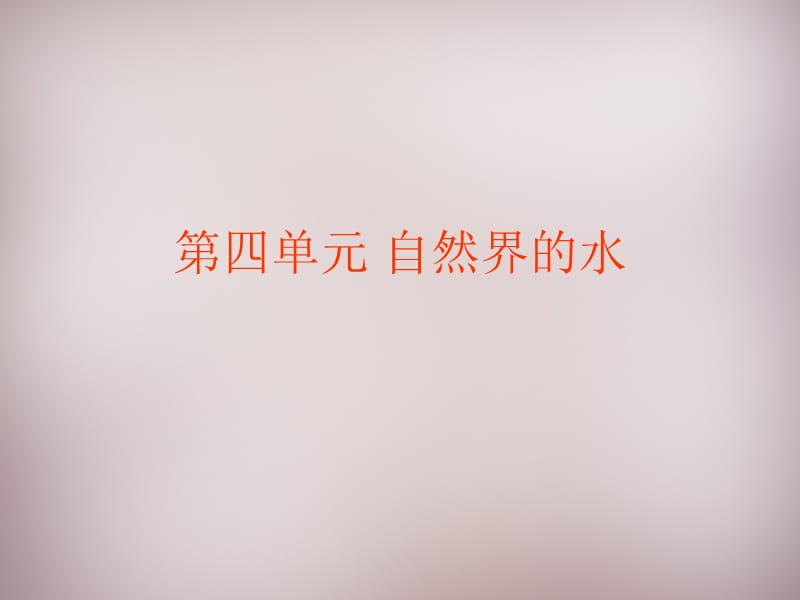 第四单元 自然界的水